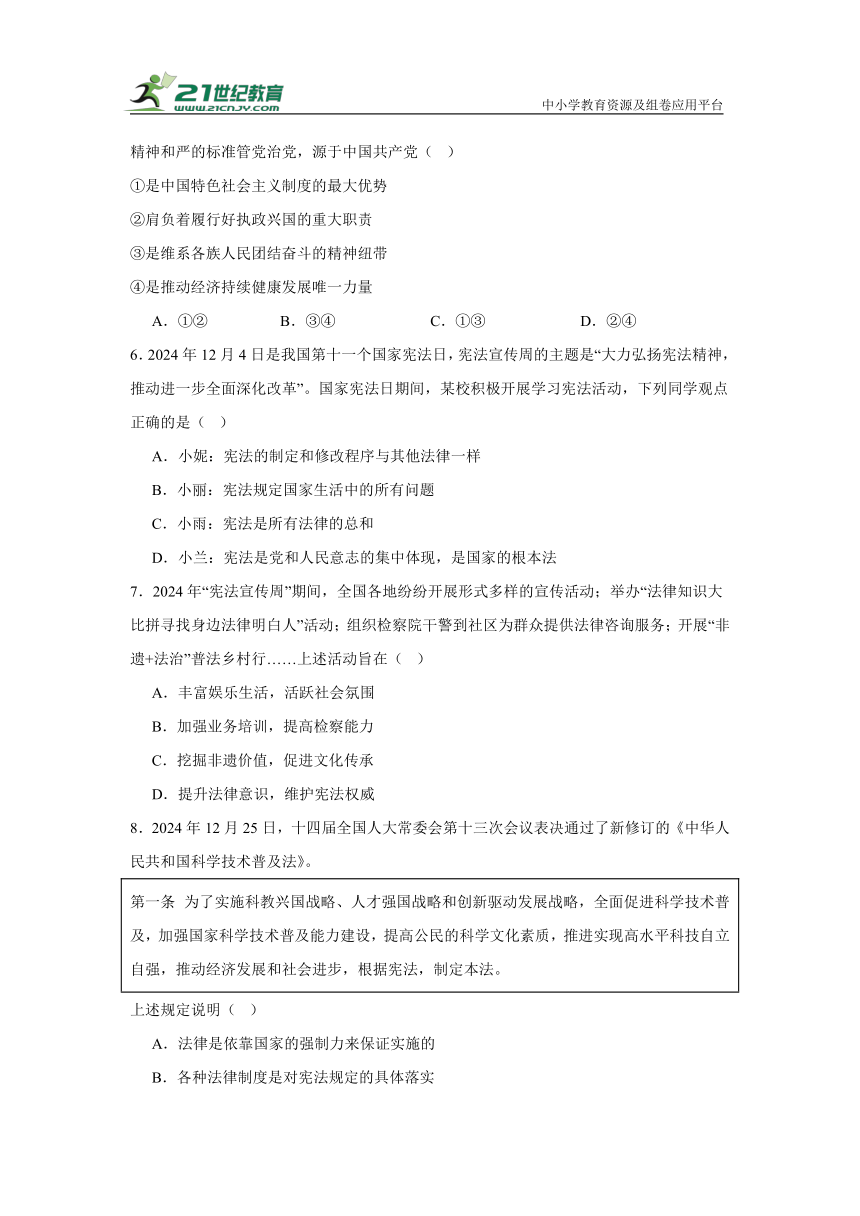 21世纪教育
www.21cnjy.com
中小学教育资源及组卷应用平台

精神和严的标准管党治党，源于中国共产党（　）

①是中国特色社会主义制度的最大优势

②肩负着履行好执政兴国的重大职责

③是维系各族人民团结奋斗的精神纽带

④是推动经济持续健康发展唯一力量

A．①②　　B．③④　　C．①③　　D．②④

6. 2024 年 12 月 4 日是我国第十一个国家宪法日，宪法宣传周的主题是“大力弘扬宪法精神，推动进一步全面深化改革”。国家宪法日期间，某校积极开展学习宪法活动，下列同学观点正确的是（　）

A．小妮：宪法的制定和修改程序与其他法律一样

B．小丽：宪法规定国家生活中的所有问题

C．小雨：宪法是所有法律的总和

D．小兰：宪法是党和人民意志的集中体现，是国家的根本法

7．2024 年“宪法宣传周”期间，全国各地纷纷开展形式多样的宣传活动；举办“法律知识大比拼寻找身边法律明白人”活动；组织检察院干警到社区为群众提供法律咨询服务；开展“非遗+法治”普法乡村行……上述活动旨在（　）

A．丰富娱乐生活，活跃社会氛围

B．加强业务培训，提高检察能力

C．挖掘非遗价值，促进文化传承

D．提升法律意识，维护宪法权威

8．2024 年 12 月 25 日，十四届全国人大常委会第十三次会议表决通过了新修订的《中华人民共和国科学技术普及法》。

第一条　为了实施科教兴国战略、人才强国战略和创新驱动发展战略，全面促进科学技术普及，加强国家科学技术普及能力建设，提高公民的科学文化素质，推进实现高水平科技自立自强，推动经济发展和社会进步，根据宪法，制定本法。

上述规定说明（　）

A．法律是依靠国家的强制力来保证实施的

B．各种法律制度是对宪法规定的具体落实